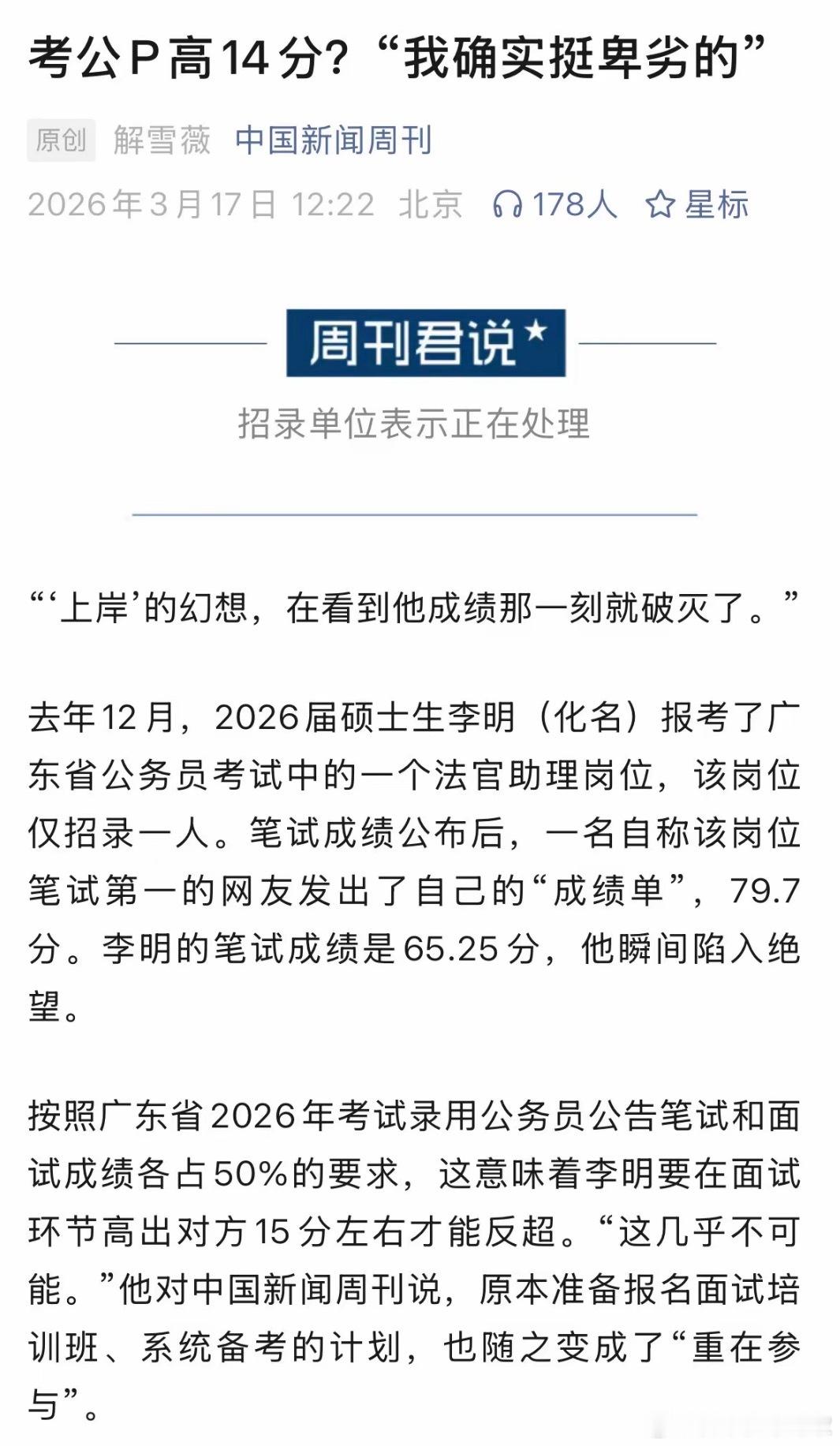 考公P高14分？“我确实挺卑劣的”

原创 解雪薇 中国新闻周刊

2026年3月17日 12:22 北京 178人 星标

周刊君说

招录单位表示正在处理

“‘上岸’的幻想，在看到他成绩那一刻就破灭了。”

去年12月，2026届硕士生李明（化名）报考了广东省公务员考试中的一个法官助理岗位，该岗位仅招录一人。笔试成绩公布后，一名自称该岗位笔试第一的网友发出了自己的“成绩单”，79.7分。李明的笔试成绩是65.25分，他瞬间陷入绝望。

按照广东省2026年考试录用公务员公告笔试和面试成绩各占50%的要求，这意味着李明要在面试环节高出对方15分左右才能反超。“这几乎不可能。”他对中国新闻周刊说，原本准备报名面试培训班、系统备考的计划，也随之变成了“重在参与”。